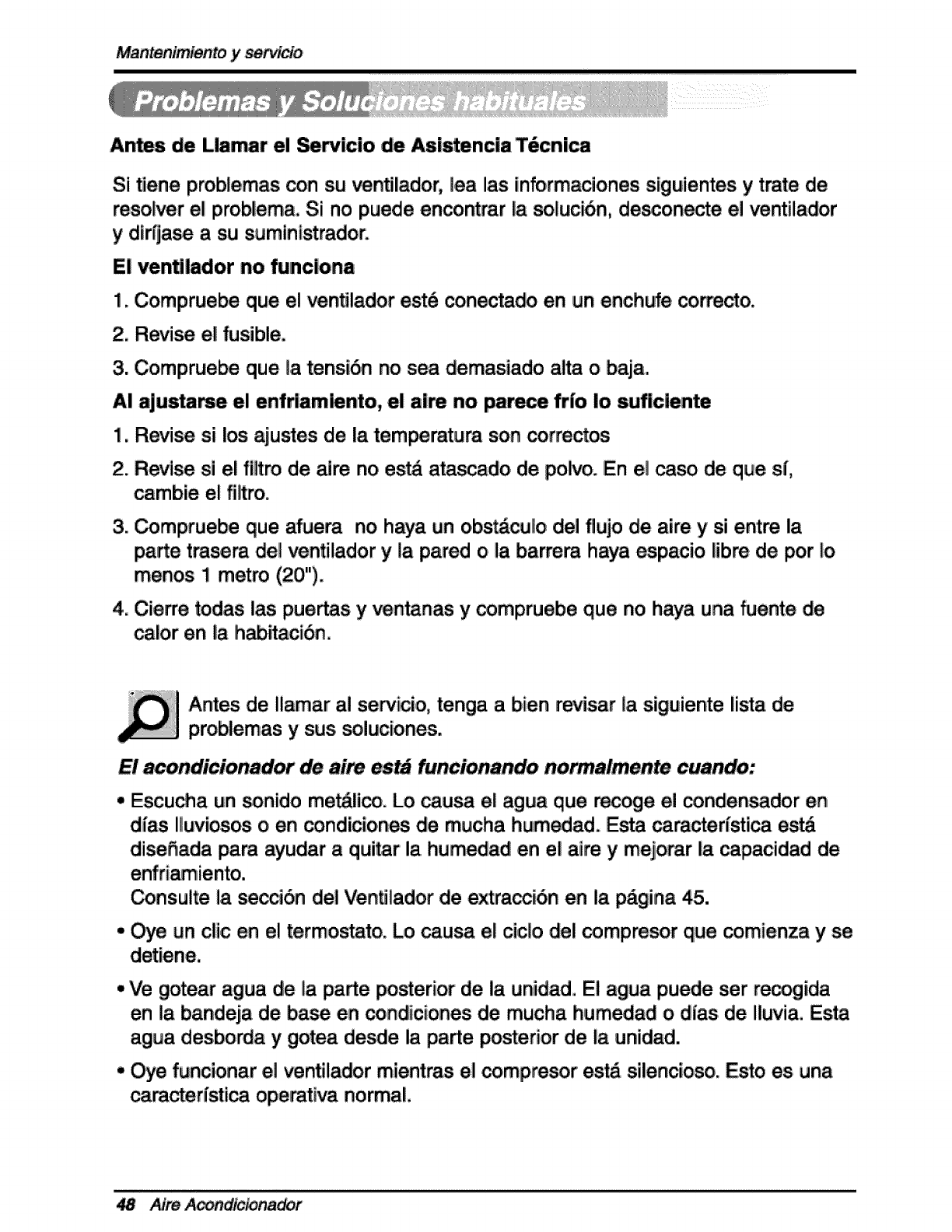 Mantenimiento y servicio

Problemas y Soluciones habituales

Antes de Llamar el Servicio de Asistencia Técnica

Si tiene problemas con su ventilador, lea las informaciones siguientes y trate de resolver el problema. Si no puede encontrar la solución, desconecte el ventilador y diríjase a su suministrador.

El ventilador no funciona

1. Compruebe que el ventilador esté conectado en un enchufe correcto.

2. Revise el fusible.

3. Compruebe que la tensión no sea demasiado alta o baja.

Al ajustarse el enfriamiento, el aire no parece frío lo suficiente

1. Revise si los ajustes de la temperatura son correctos

2. Revise si el filtro de aire no está atascado de polvo. En el caso de que sí, cambie el filtro.

3. Compruebe que afuera no haya un obstáculo del flujo de aire y si entre la parte trasera del ventilador y la pared o la barrera haya espacio libre de por lo menos 1 metro (20").

4. Cierre todas las puertas y ventanas y compruebe que no haya una fuente de calor en la habitación.

Antes de llamar al servicio, tenga a bien revisar la siguiente lista de problemas y sus soluciones.

El acondicionador de aire está funcionando normalmente cuando:

• Escucha un sonido metálico. Lo causa el agua que recoge el condensador en días lluviosos o en condiciones de mucha humedad. Esta característica está diseñada para ayudar a quitar la humedad en el aire y mejorar la capacidad de enfriamiento.
Consulte la sección del Ventilador de extracción en la página 45.

• Oye un clic en el termostato. Lo causa el ciclo del compresor que comienza y se detiene.

• Ve gotear agua de la parte posterior de la unidad. El agua puede ser recogida en la bandeja de base en condiciones de mucha humedad o días de lluvia. Esta agua desborda y gotea desde la parte posterior de la unidad.

• Oye funcionar el ventilador mientras el compresor está silencioso. Esto es una característica operativa normal.

48 Aire Acondicionador